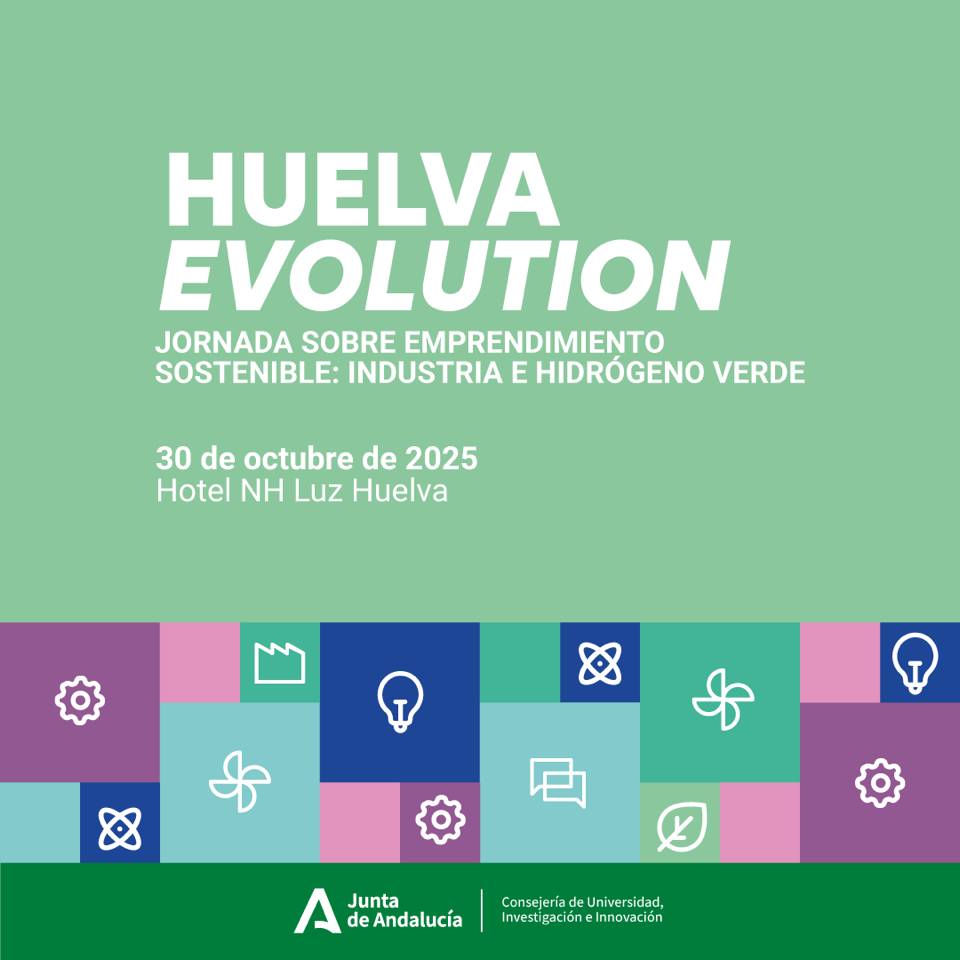 HUELVA
EVOLUTION

JORNADA SOBRE EMPRENDIMIENTO SOSTENIBLE: INDUSTRIA E HIDRÓGENO VERDE

30 de octubre de 2025
Hotel NH Luz Huelva

Junta
de Andalucía

Consejería de Universidad,
Investigación e Innovación